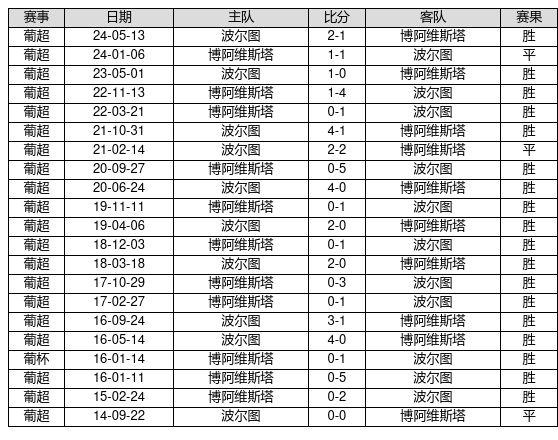 | 赛事 | 日期 | 主队 | 比分 | 客队 | 赛果 |
|---|---|---|---|---|---|
| 葡超 | 24-05-13 | 波尔图 | 2-1 | 博阿维斯塔 | 胜 |
| 葡超 | 24-01-06 | 博阿维斯塔 | 1-1 | 波尔图 | 平 |
| 葡超 | 23-05-01 | 波尔图 | 1-0 | 博阿维斯塔 | 胜 |
| 葡超 | 22-11-13 | 博阿维斯塔 | 1-4 | 波尔图 | 胜 |
| 葡超 | 22-03-21 | 博阿维斯塔 | 0-1 | 波尔图 | 胜 |
| 葡超 | 21-10-31 | 波尔图 | 4-1 | 博阿维斯塔 | 胜 |
| 葡超 | 21-02-14 | 波尔图 | 2-2 | 博阿维斯塔 | 平 |
| 葡超 | 20-09-27 | 博阿维斯塔 | 0-5 | 波尔图 | 胜 |
| 葡超 | 20-06-24 | 波尔图 | 4-0 | 博阿维斯塔 | 胜 |
| 葡超 | 19-11-11 | 博阿维斯塔 | 0-1 | 波尔图 | 胜 |
| 葡超 | 19-04-06 | 波尔图 | 2-0 | 博阿维斯塔 | 胜 |
| 葡超 | 18-12-03 | 博阿维斯塔 | 0-1 | 波尔图 | 胜 |
| 葡超 | 18-03-18 | 波尔图 | 2-0 | 博阿维斯塔 | 胜 |
| 葡超 | 17-10-29 | 博阿维斯塔 | 0-3 | 波尔图 | 胜 |
| 葡超 | 17-02-27 | 博阿维斯塔 | 0-1 | 波尔图 | 胜 |
| 葡超 | 16-09-24 | 波尔图 | 3-1 | 博阿维斯塔 | 胜 |
| 葡超 | 16-05-14 | 波尔图 | 4-0 | 博阿维斯塔 | 胜 |
| 葡杯 | 16-01-14 | 博阿维斯塔 | 0-1 | 波尔图 | 胜 |
| 葡超 | 16-01-11 | 博阿维斯塔 | 0-5 | 波尔图 | 胜 |
| 葡超 | 15-02-24 | 博阿维斯塔 | 0-2 | 波尔图 | 胜 |
| 葡超 | 14-09-22 | 波尔图 | 0-0 | 博阿维斯塔 | 平 |